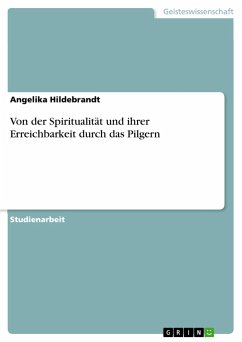 Geisteswissenschaft

Angelika Hildebrandt

Von der Spiritualität und ihrer Erreichbarkeit durch das Pilgern

Studienarbeit

GRIN